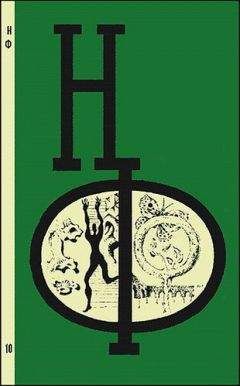 Н
Ф

10

Н
Ф